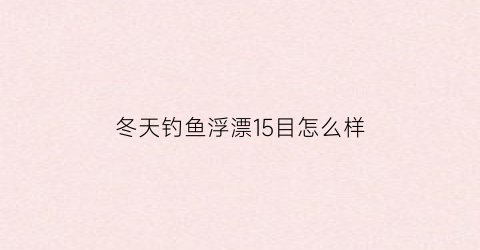 冬天钓鱼浮漂15目怎么样